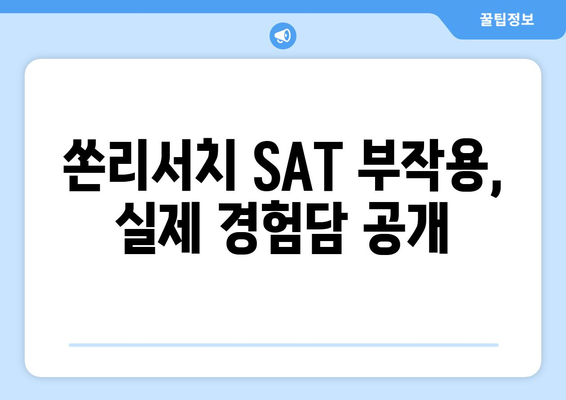 꿀팁정보

쏜리서치 SAT 부작용, 실제 경험담 공개